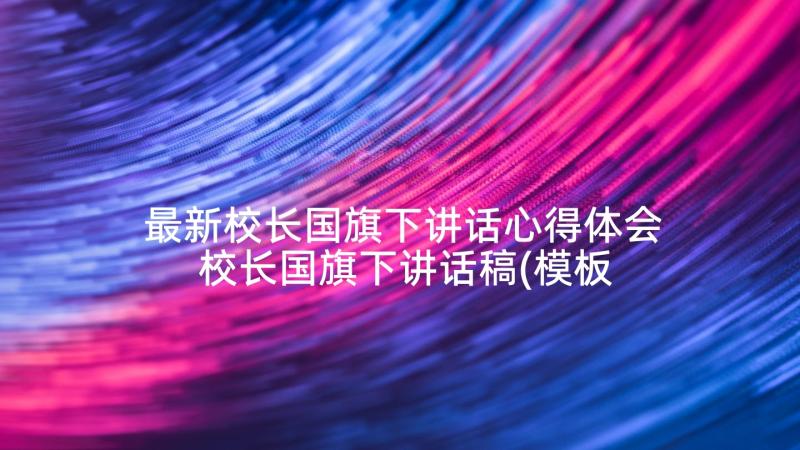 最新校长国旗下讲话心得体会 校长国旗下讲话稿(模板